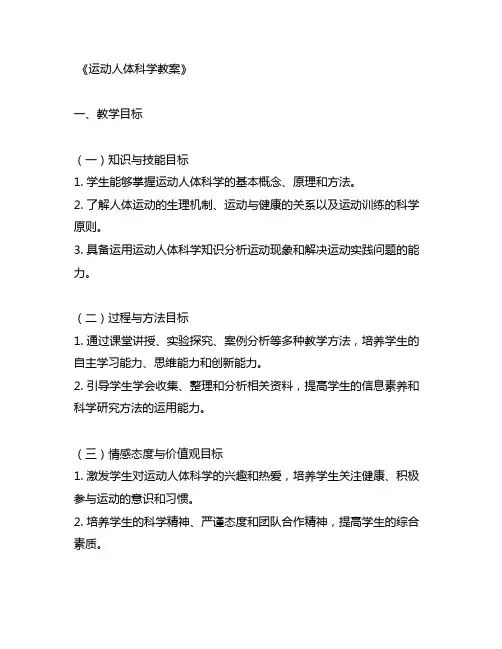 《运动人体科学教案》

一、教学目标

（一）知识与技能目标
1. 学生能够掌握运动人体科学的基本概念、原理和方法。
2. 了解人体运动的生理机制、运动与健康的关系以及运动训练的科学原则。
3. 具备运用运动人体科学知识分析运动现象和解决运动实践问题的能力。

（二）过程与方法目标
1. 通过课堂讲授、实验探究、案例分析等多种教学方法，培养学生的自主学习能力、思维能力和创新能力。
2. 引导学生学会收集、整理和分析相关资料，提高学生的信息素养和科学研究方法的运用能力。

（三）情感态度与价值观目标
1. 激发学生对运动人体科学的兴趣和热爱，培养学生关注健康、积极参与运动的意识和习惯。
2. 培养学生的科学精神、严谨态度和团队合作精神，提高学生的综合素质。